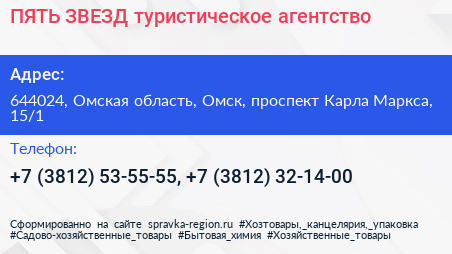 ПЯТЬ ЗВЕЗД туристическое агентство

Адрес:

644024, Омская область, Омск, проспект Карла Маркса, 15/1

Телефон:

+7 (3812) 53-55-55, +7 (3812) 32-14-00

Сформированно на сайте spravka-region.ru #Хозтовары,_канцелярия,_упаковка #Садово-хозяйственные_товары #Бытовая_химия #Хозяйственные_товары